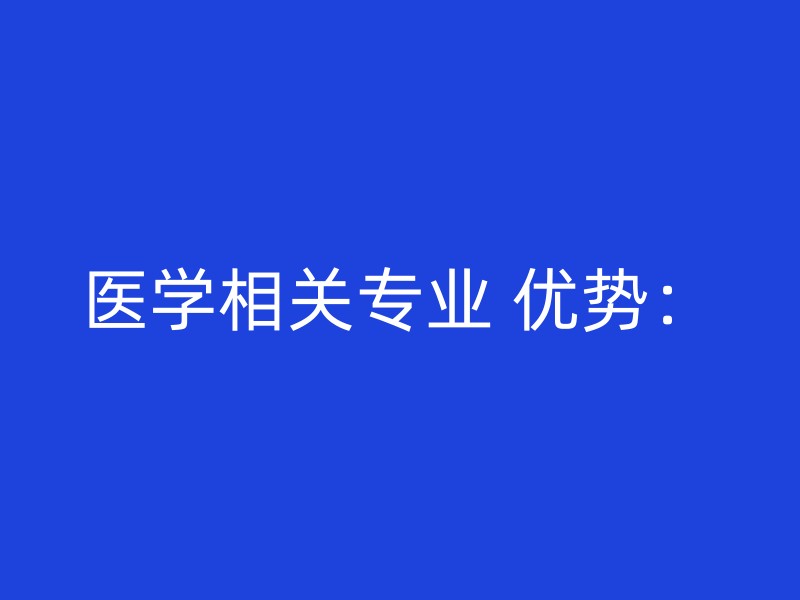 医学相关专业 优势：